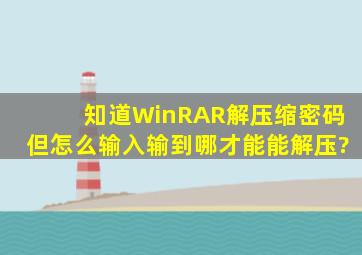 知道WinRAR解压缩密码
但怎么输入输到哪才能能解压?